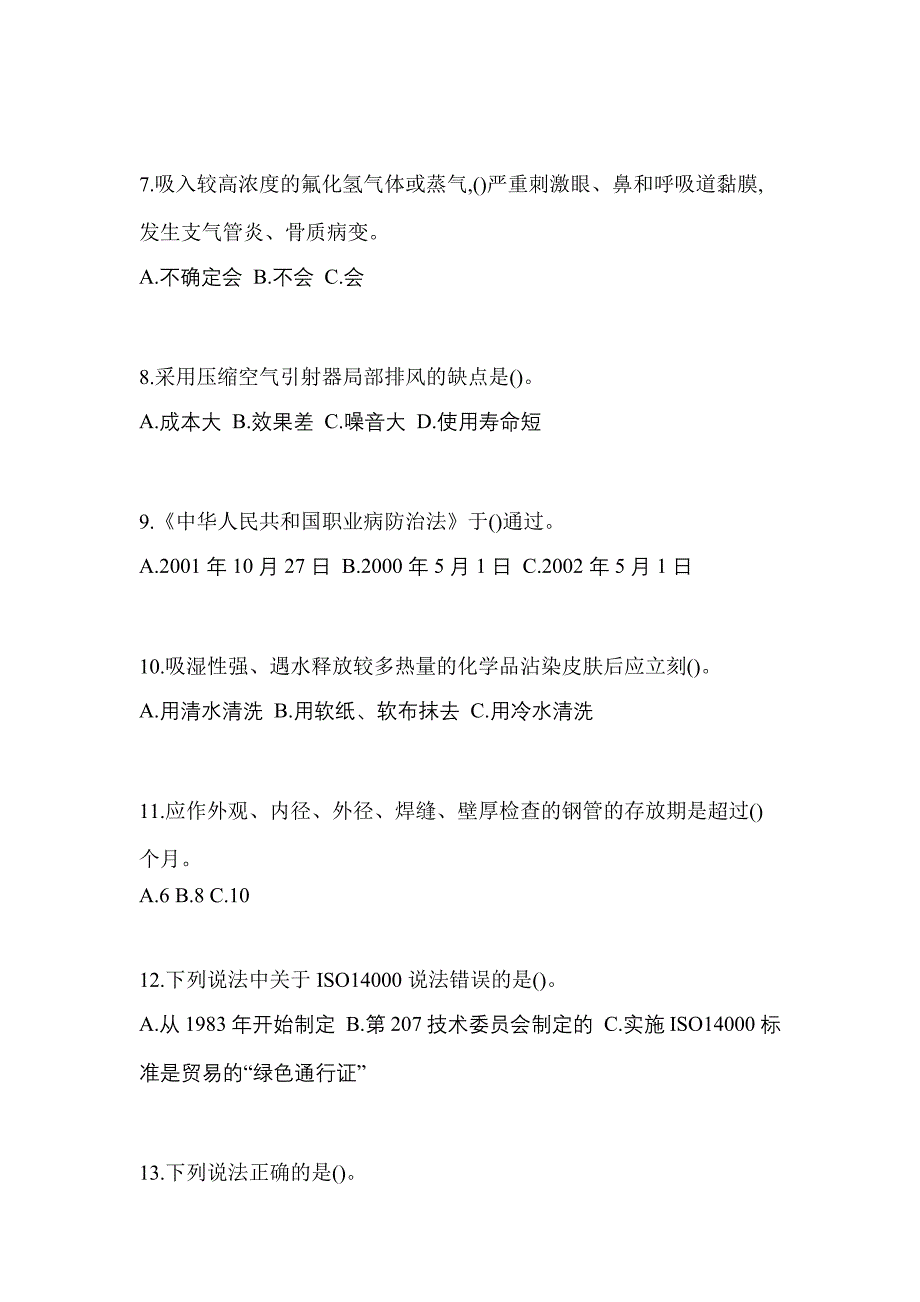 7.吸入较高浓度的氟化氢气体或蒸气,()严重刺激眼、鼻和呼吸道黏膜,发生支气管炎、骨质病变。

A.不确定会 B.不会 C.会

8.采用压缩空气引射器局部排风的缺点是()。

A.成本大 B.效果差 C.噪音大 D.使用寿命短

9.《中华人民共和国职业病防治法》于()通过。

A.2001 年 10 月 27 日 B.2000 年 5 月 1 日 C.2002 年 5 月 1 日

10.吸湿性强、遇水释放较多热量的化学品沾染皮肤后应立刻()。

A.用清水清洗 B.用软纸、软布抹去 C.用冷水清洗

11.应作外观、内径、外径、焊缝、壁厚检查的钢管的存放期是超过()个月。

A.6 B.8 C.10

12.下列说法中关于 ISO14000 说法错误的是()。

A.从 1983 年开始制定 B.第 207 技术委员会制定的 C.实施 ISO14000 标准是贸易的“绿色通行证”

13.下列说法正确的是()。